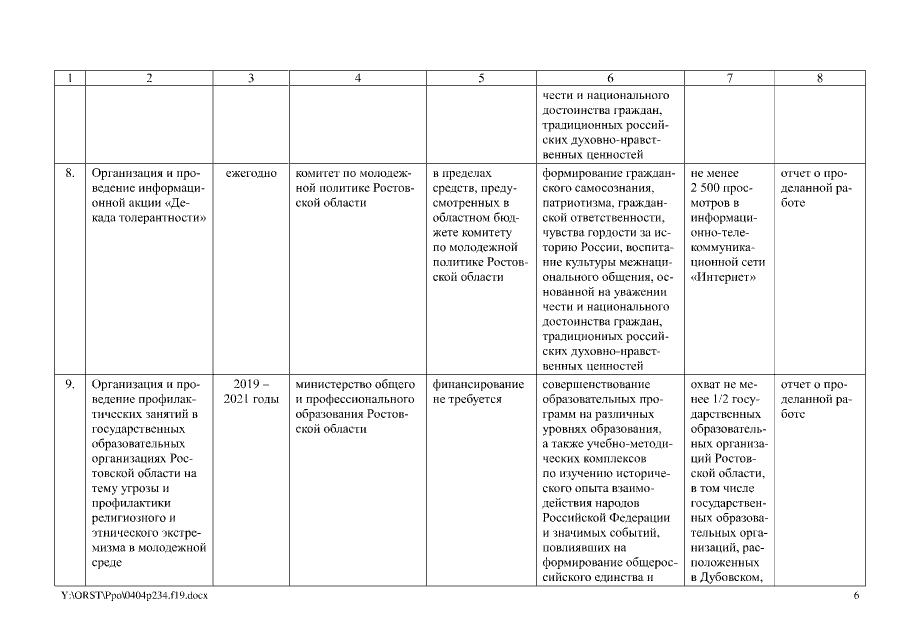 | 1 | 2 | 3 | 4 | 5 | 6 | 7 | 8 |
|---|---|---|---|---|---|---|---|
| | | | | | чести и национального достоинства граждан, традиционных российских духовно-нравственных ценностей | | |
| 8. | Организация и проведение информационной акции «Декада толерантности» | ежегодно | комитет по молодежной политике Ростовской области | в пределах средств, предусмотренных в областном бюджете комитету по молодежной политике Ростовской области | формирование гражданского самосознания, патриотизма, гражданской ответственности, чувства гордости за историю России, воспитание культуры межнационального общения, основанной на уважении чести и национального достоинства граждан, традиционных российских духовно-нравственных ценностей | не менее 2 500 просмотров в информационно-телекоммуникационной сети «Интернет» | отчет о проделанной работе |
| 9. | Организация и проведение профилактических занятий в государственных образовательных организациях Ростовской области на тему угрозы и профилактики религиозного и этнического экстремизма в молодежной среде | 2019 – 2021 годы | министерство общего и профессионального образования Ростовской области | финансирование не требуется | совершенствование образовательных программ на различных уровнях образования, а также учебно-методических комплексов по изучению исторического опыта взаимодействия народов Российской Федерации и значимых событий, повлиявших на формирование общероссийского единства и | охват не менее 1/2 государственных образовательных организаций Ростовской области, в том числе государственных образовательных организаций, расположенных в Дубовском, | отчет о проделанной работе |

Y:\ORST\Ppo\0404p234.f19.docx 6